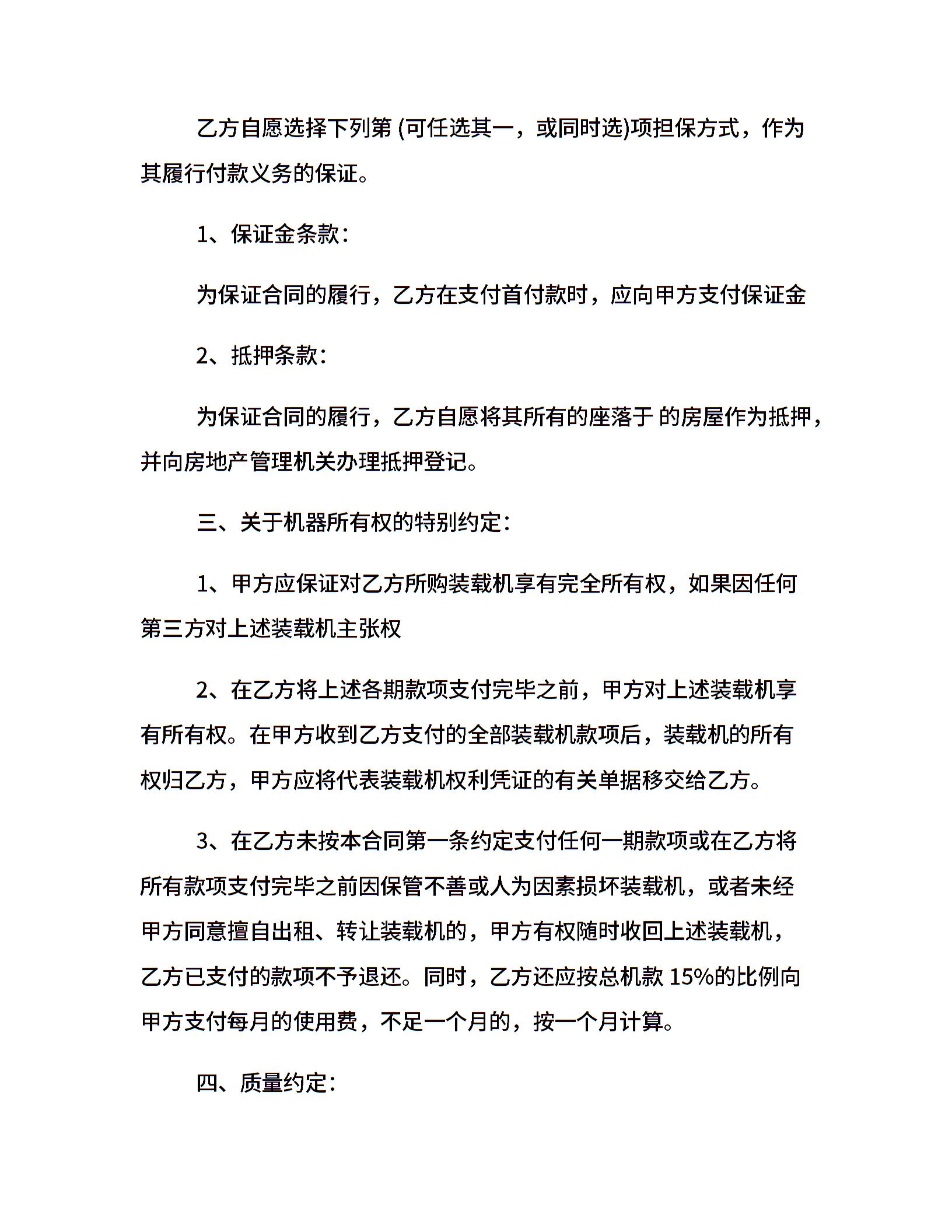 乙方自愿选择下列第 (可任选其一，或同时选)项担保方式，作为其履行付款义务的保证。

1、保证金条款：

为保证合同的履行，乙方在支付首付款时，应向甲方支付保证金

2、抵押条款：

为保证合同的履行，乙方自愿将其所有的座落于 的房屋作为抵押，并向房地产管理机关办理抵押登记。

三、关于机器所有权的特别约定：

1、甲方应保证对乙方所购装载机享有完全所有权，如果因任何第三方对上述装载机主张权

2、在乙方将上述各期款项支付完毕之前，甲方对上述装载机享有所有权。在甲方收到乙方支付的全部装载机款项后，装载机的所有权归乙方，甲方应将代表装载机权利凭证的有关单据移交给乙方。

3、在乙方未按本合同第一条约定支付任何一期款项或在乙方将所有款项支付完毕之前因保管不善或人为因素损坏装载机，或者未经甲方同意擅自出租、转让装载机的，甲方有权随时收回上述装载机，乙方已支付的款项不予退还。同时，乙方还应按总机款 15%的比例向甲方支付每月的使用费，不足一个月的，按一个月计算。

四、质量约定：